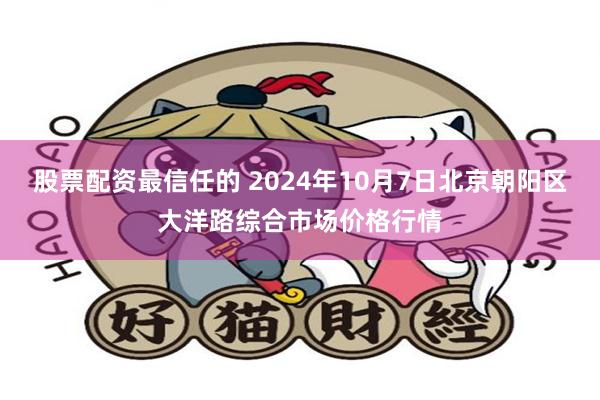 HAO MAO

CAI JING

股票配资最信任的 2024年10月7日北京朝阳区大洋路综合市场价格行情

好猫財經